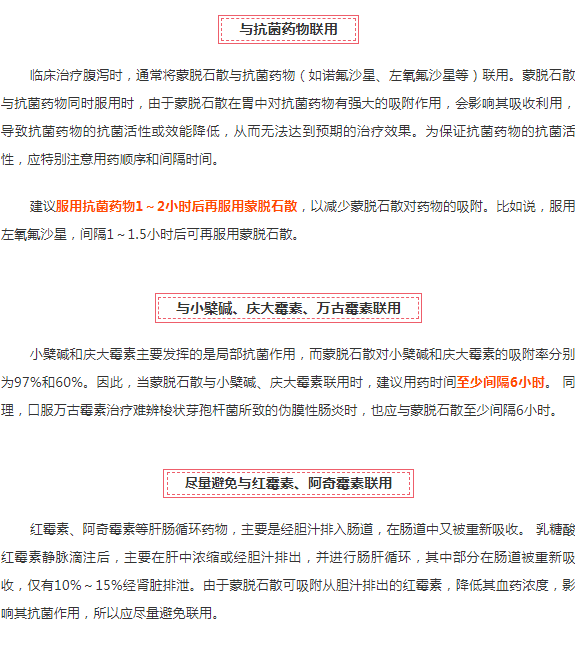 与抗菌药物联用

临床治疗腹泻时，通常将蒙脱石散与抗菌药物（如诺氟沙星、左氧氟沙星等）联用。蒙脱石散与抗菌药物同时服用时，由于蒙脱石散在胃中对抗菌药物有强大的吸附作用，会影响其吸收利用，导致抗菌药物的抗菌活性或效能降低，从而无法达到预期的治疗效果。为保证抗菌药物的抗菌活性，应特别注意用药顺序和间隔时间。

建议服用抗菌药物1～2小时后再服用蒙脱石散，以减少蒙脱石散对药物的吸附。比如说，服用左氧氟沙星，间隔1～1.5小时后可再服用蒙脱石散。

与小檗碱、庆大霉素、万古霉素联用

小檗碱和庆大霉素主要发挥的是局部抗菌作用，而蒙脱石散对小檗碱和庆大霉素的吸附率分别为97%和60%。因此，当蒙脱石散与小檗碱、庆大霉素联用时，建议用药时间至少间隔6小时。 同理，口服万古霉素治疗难辨梭状芽孢杆菌所致的伪膜性肠炎时，也应与蒙脱石散至少间隔6小时。

尽量避免与红霉素、阿奇霉素联用

红霉素、阿奇霉素等肝肠循环药物，主要是经胆汁排入肠道，在肠道中又被重新吸收。 乳糖酸红霉素静脉滴注后，主要在肝中浓缩或经胆汁排出，并进行肠肝循环，其中部分在肠道被重新吸收，仅有10%～15%经肾脏排泄。由于蒙脱石散可吸附从胆汁排出的红霉素，降低其血药浓度，影响其抗菌作用，所以应尽量避免联用。